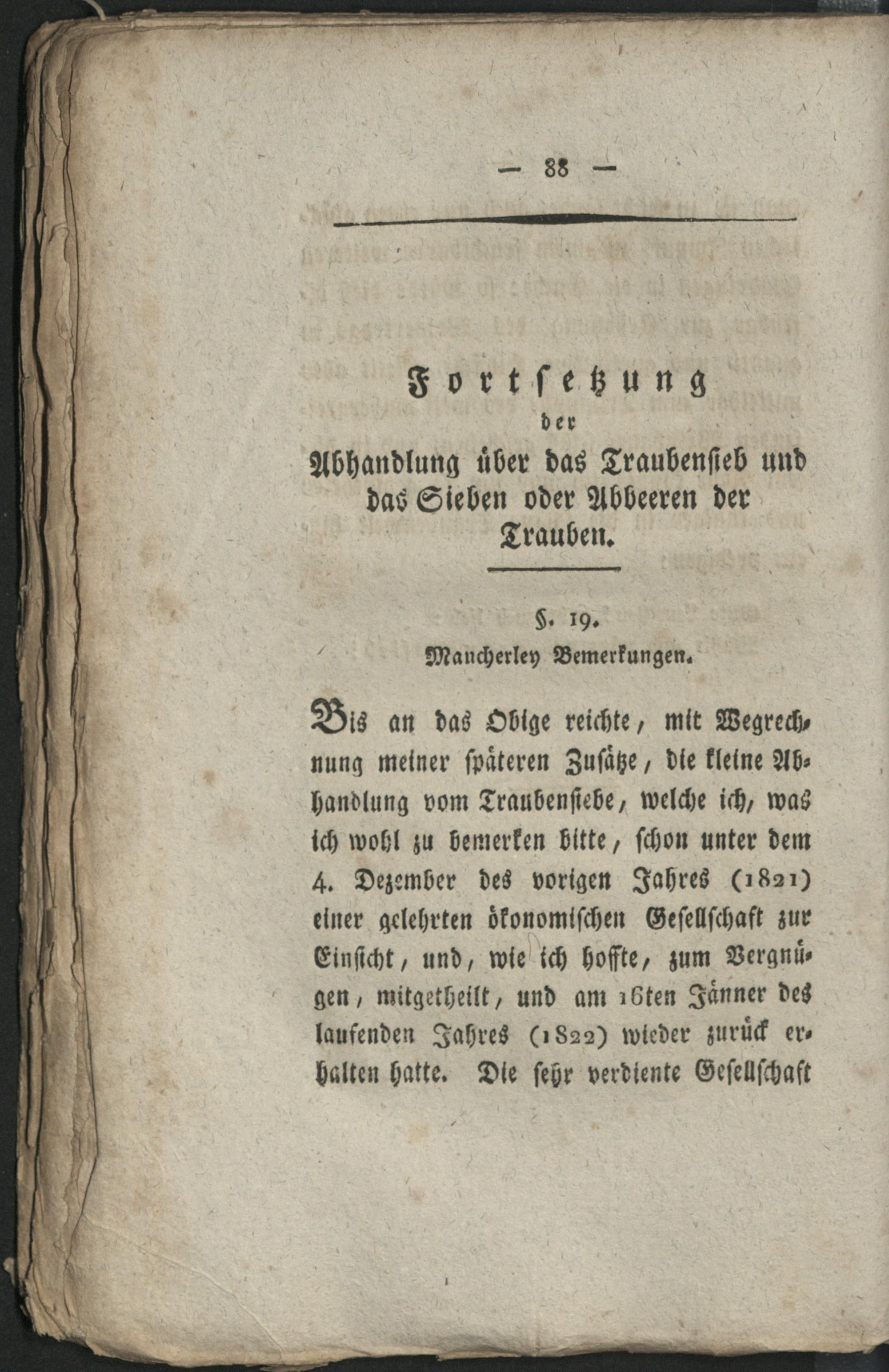 — 88 —

Fortsetzung der Abhandlung über das Traubensieb und das Sieben oder Abbeeren der Trauben.

§. 19.
Mancherley Bemerkungen.

Bis an das Obige reichte, mit Wegrechnung meiner späteren Zusätze, die kleine Abhandlung vom Traubensiebe, welche ich, was ich wohl zu bemerken bitte, schon unter dem 4. Dezember des vorigen Jahres (1821) einer gelehrten ökonomischen Gesellschaft zur Einsicht, und, wie ich hoffte, zum Vergnügen, mitgetheilt, und am 16ten Jänner des laufenden Jahres (1822) wieder zurück erhalten hatte. Die sehr verdiente Gesellschaft